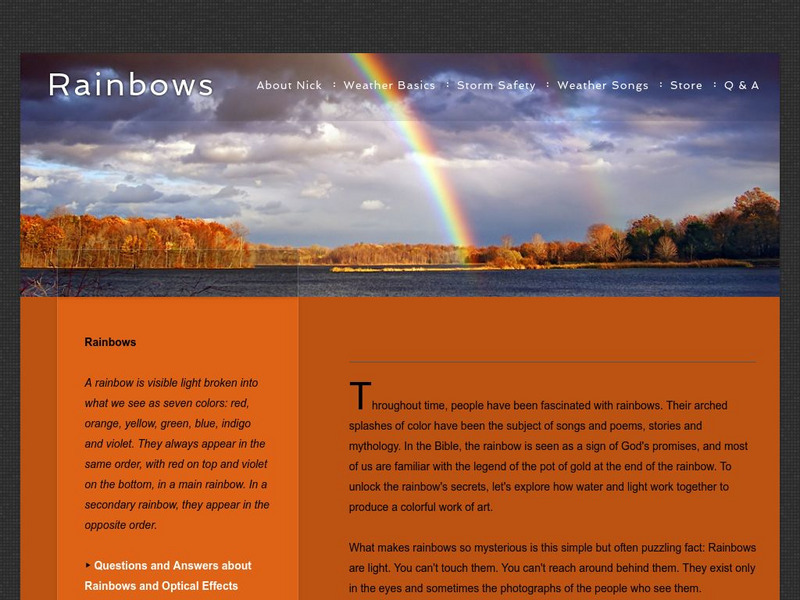 Rainbows

About Nick : Weather Basics : Storm Safety : Weather Songs : Store : Q & A

Rainbows

A rainbow is visible light broken into what we see as seven colors: red, orange, yellow, green, blue, indigo and violet. They always appear in the same order, with red on top and violet on the bottom, in a main rainbow. In a secondary rainbow, they appear in the opposite order.

▸ Questions and Answers about Rainbows and Optical Effects

Throughout time, people have been fascinated with rainbows. Their arched splashes of color have been the subject of songs and poems, stories and mythology. In the Bible, the rainbow is seen as a sign of God's promises, and most of us are familiar with the legend of the pot of gold at the end of the rainbow. To unlock the rainbow's secrets, let's explore how water and light work together to produce a colorful work of art.

What makes rainbows so mysterious is this simple but often puzzling fact: Rainbows are light. You can't touch them. You can't reach around behind them. They exist only in the eyes and sometimes the photographs of the people who see them.